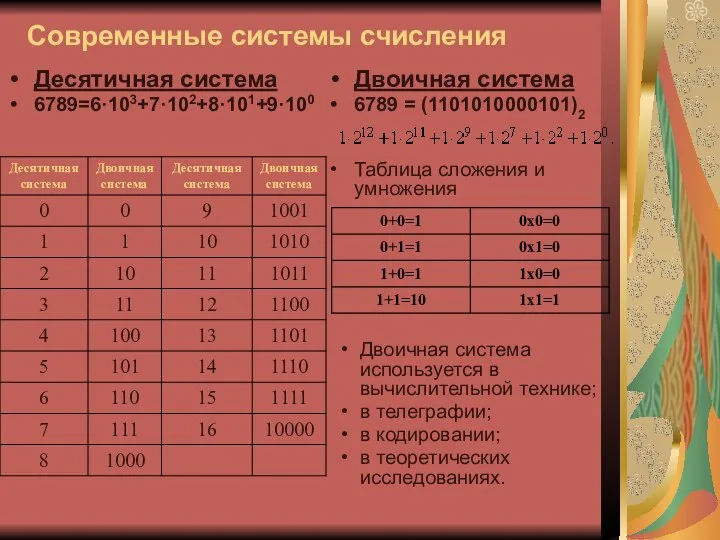 Современные системы счисления

• Десятичная система
• $6789=6\cdot10^3+7\cdot10^2+8\cdot10^1+9\cdot10^0$

| Десятичная система | Двоичная система | Десятичная система | Двоичная система |
|---|---|---|---|
| 0 | 0 | 9 | 1001 |
| 1 | 1 | 10 | 1010 |
| 2 | 10 | 11 | 1011 |
| 3 | 11 | 12 | 1100 |
| 4 | 100 | 13 | 1101 |
| 5 | 101 | 14 | 1110 |
| 6 | 110 | 15 | 1111 |
| 7 | 111 | 16 | 10000 |
| 8 | 1000 | | |

• Двоичная система
• $6789 = (1101010000101)_2$

$1\cdot2^{12}+1\cdot2^{11}+1\cdot2^9+1\cdot2^7+1\cdot2^2+1\cdot2^0.$

• Таблица сложения и умножения

| 0+0=1 | 0x0=0 |
|---|---|
| 0+1=1 | 0x1=0 |
| 1+0=1 | 1x0=0 |
| 1+1=10 | 1x1=1 |

• Двоичная система используется в вычислительной технике;
• в телеграфии;
• в кодировании;
• в теоретических исследованиях.